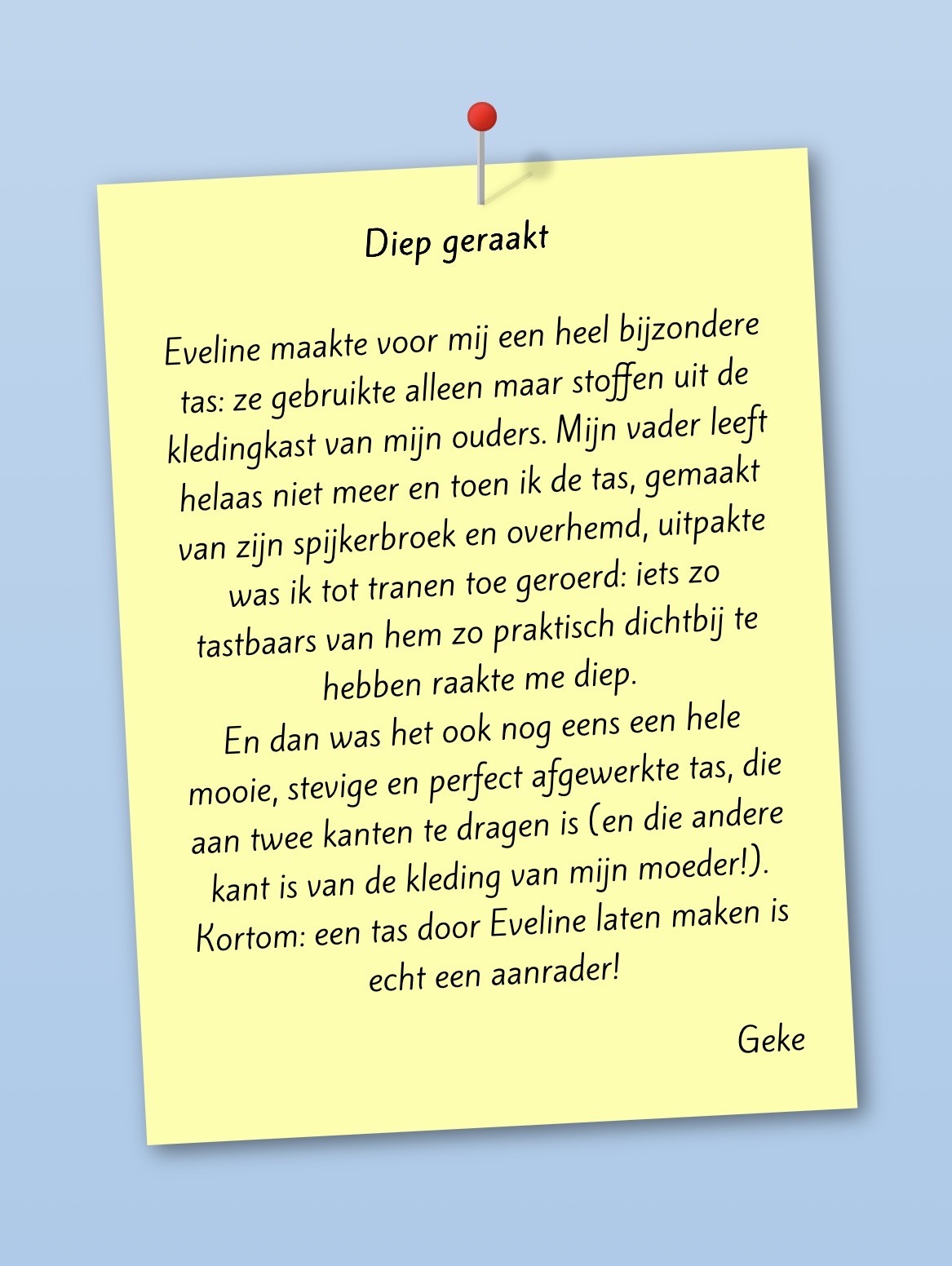 Diep geraakt

Eveline maakte voor mij een heel bijzondere tas: ze gebruikte alleen maar stoffen uit de kledingkast van mijn ouders. Mijn vader leeft helaas niet meer en toen ik de tas, gemaakt van zijn spijkerbroek en overhemd, uitpakte was ik tot tranen toe geroerd: iets zo tastbaars van hem zo praktisch dichtbij te hebben raakte me diep.
En dan was het ook nog eens een hele mooie, stevige en perfect afgewerkte tas, die aan twee kanten te dragen is (en die andere kant is van de kleding van mijn moeder!).
Kortom: een tas door Eveline laten maken is echt een aanrader!

Geke